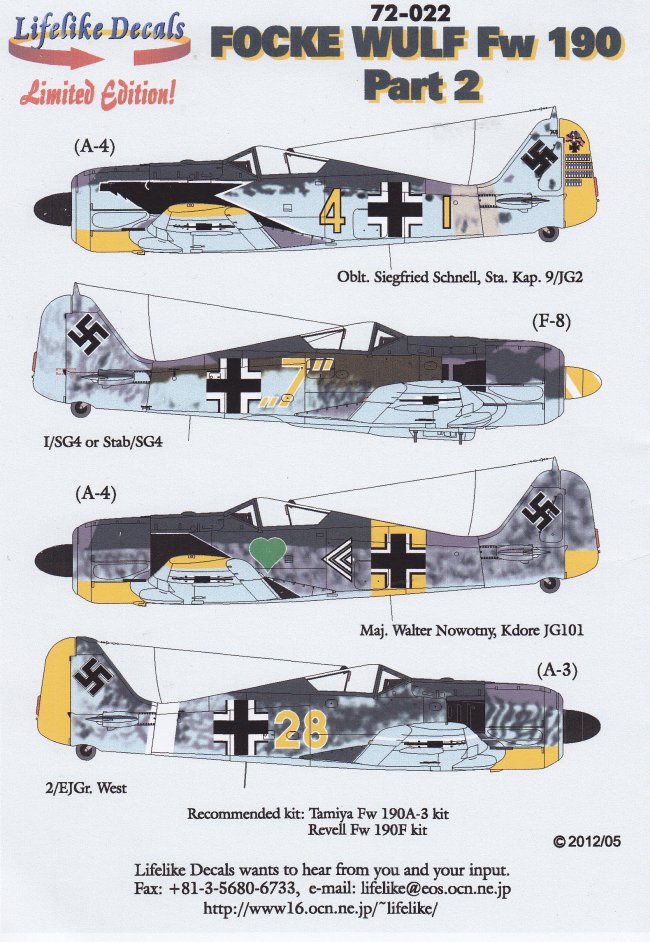 Lifelike Decals

Limited Edition!

72-022

FOCKE WULF Fw 190

Part 2

(A-4)

4

Oblt. Siegfried Schnell, Sta. Kap. 9/JG2

(F-8)

7

I/SG4 or Stab/SG4

(A-4)

Maj. Walter Nowotny, Kdore JG101

(A-3)

28

2/EJGr. West

Recommended kit: Tamiya Fw 190A-3 kit
Revell Fw 190F kit

© 2012/05

Lifelike Decals wants to hear from you and your input.
Fax: +81-3-5680-6733, e-mail: lifelike@eos.ocn.ne.jp
http://www16.ocn.ne.jp/~lifelike/